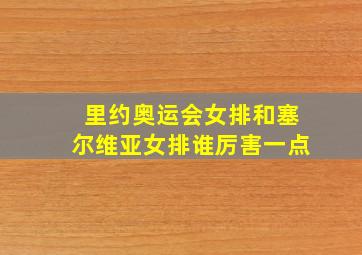 里约奥运会女排和塞尔维亚女排谁厉害一点